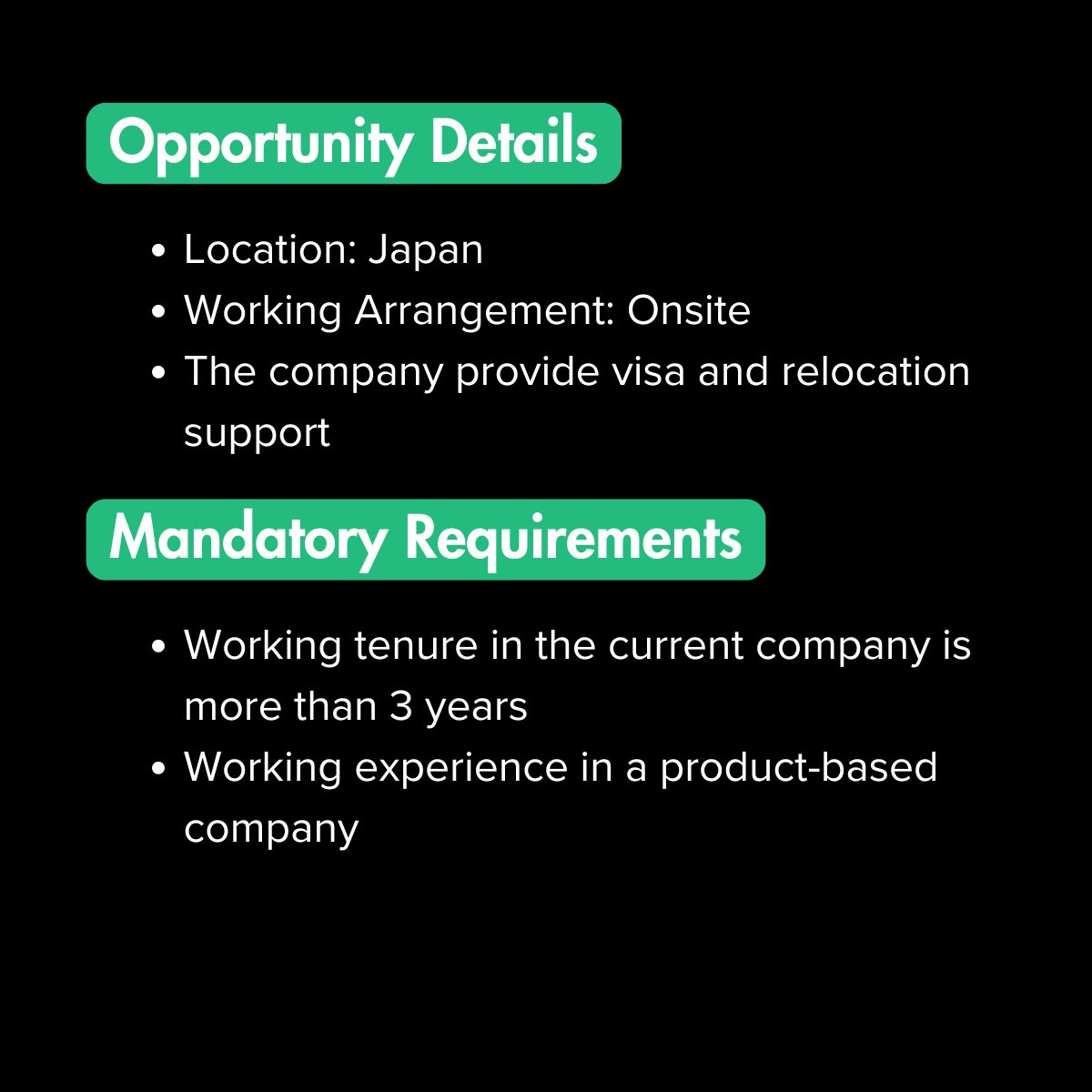 Opportunity Details

• Location: Japan
• Working Arrangement: Onsite
• The company provide visa and relocation support

Mandatory Requirements

• Working tenure in the current company is more than 3 years
• Working experience in a product-based company